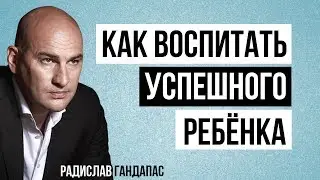 КАК ВОСПИТАТЬ
УСПЕШНОГО
РЕБЁНКА

РАДИСЛАВ ГАНДАПАС